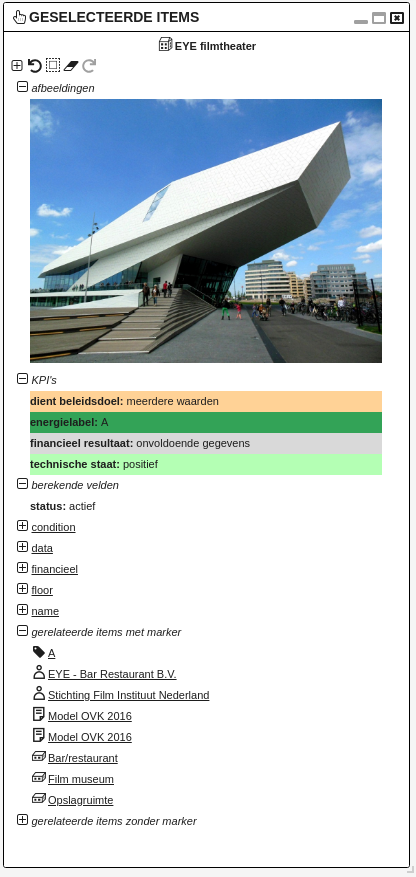 GESELECTEERDE ITEMS

EYE filmtheater

afbeeldingen

KPI's

**dient beleidsdoel:** meerdere waarden

**energielabel:** A

**financieel resultaat:** onvoldoende gegevens

**technische staat:** positief

berekende velden

**status:** actief

condition

data

financieel

floor

name

gerelateerde items met marker

A

EYE - Bar Restaurant B.V.

Stichting Film Instituut Nederland

Model OVK 2016

Model OVK 2016

Bar/restaurant

Film museum

Opslagruimte

gerelateerde items zonder marker